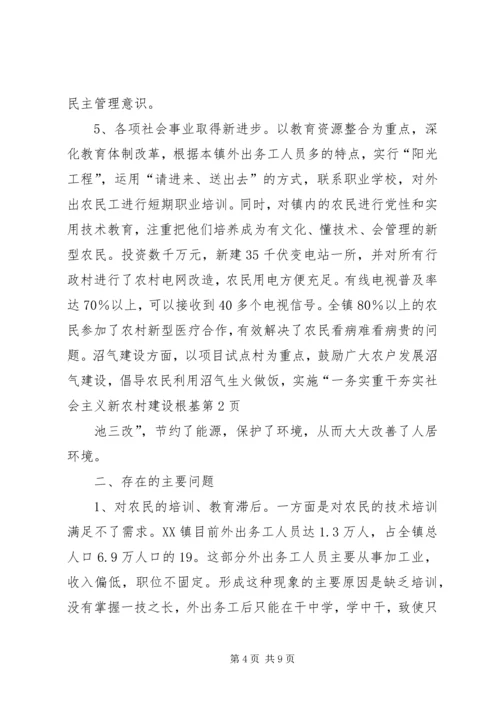 民主管理意识。

5、各项社会事业取得新进步。以教育资源整合为重点，深化教育体制改革，根据本镇外出务工人员多的特点，实行“阳光工程”，运用“请进来、送出去”的方式，联系职业学校，对外出农民工进行短期职业培训。同时，对镇内的农民进行党性和实用技术教育，注重把他们培养成为有文化、懂技术、会管理的新型农民。投资数千万元，新建35千伏变电站一所，并对所有行政村进行了农村电网改造，农民用电方便充足。有线电视普及率达70%以上，可以接收到40多个电视信号。全镇80%以上的农民参加了农村新型医疗合作，有效解决了农民看病难看病贵的问题。沼气建设方面，以项目试点村为重点，鼓励广大农户发展沼气建设，倡导农民利用沼气生火做饭，实施“一务实重干夯实社会主义新农村建设根基第2页

池三改”，节约了能源，保护了环境，从而大大改善了人居环境。

二、存在的主要问题

1、对农民的培训、教育滞后。一方面是对农民的技术培训满足不了需求。XX镇目前外出务工人员达1.3万人，占全镇总人口6.9万人口的19。这部分外出务工人员主要从事加工业，收入偏低，职位不固定。形成这种现象的主要原因是缺乏培训，没有掌握一技之长，外出务工后只能在干中学，学中干，致使只

第4页 共9页